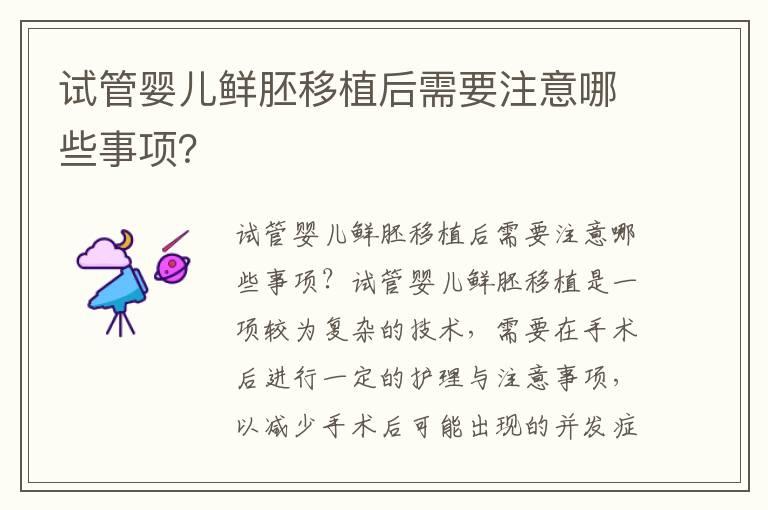 试管婴儿鲜胚移植后需要注意哪些事项?

试管婴儿鲜胚移植后需要注意哪些事项?试管婴儿鲜胚移植是一项较为复杂的技术，需要在手术后进行一定的护理与注意事项，以减少手术后可能出现的并发症